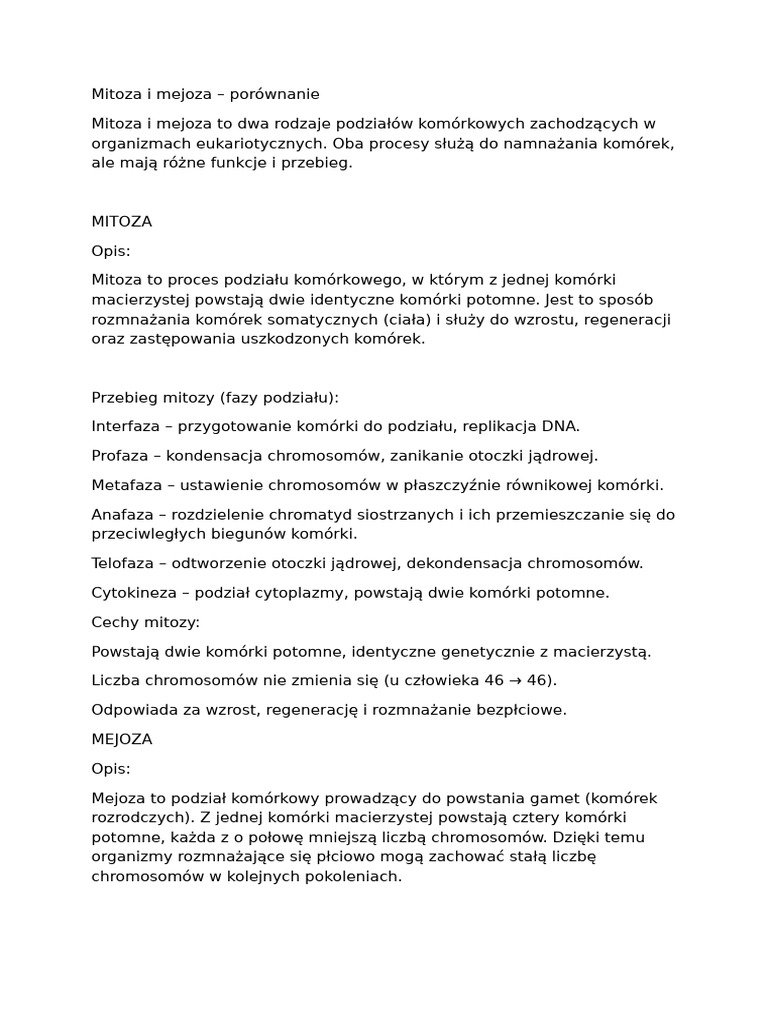 Mitoza i mejoza – porównanie

Mitoza i mejoza to dwa rodzaje podziałów komórkowych zachodzących w organizmach eukariotycznych. Oba procesy służą do namnażania komórek, ale mają różne funkcje i przebieg.

MITOZA

Opis:

Mitoza to proces podziału komórkowego, w którym z jednej komórki macierzystej powstają dwie identyczne komórki potomne. Jest to sposób rozmnażania komórek somatycznych (ciała) i służy do wzrostu, regeneracji oraz zastępowania uszkodzonych komórek.

Przebieg mitozy (fazy podziału):

Interfaza – przygotowanie komórki do podziału, replikacja DNA.

Profaza – kondensacja chromosomów, zanikanie otoczki jądrowej.

Metafaza – ustawienie chromosomów w płaszczyźnie równikowej komórki.

Anafaza – rozdzielenie chromatyd siostrzanych i ich przemieszczanie się do przeciwległych biegunów komórki.

Telofaza – odtworzenie otoczki jądrowej, dekondensacja chromosomów.

Cytokineza – podział cytoplazmy, powstają dwie komórki potomne.

Cechy mitozy:

Powstają dwie komórki potomne, identyczne genetycznie z macierzystą.

Liczba chromosomów nie zmienia się (u człowieka 46 → 46).

Odpowiada za wzrost, regenerację i rozmnażanie bezpłciowe.

MEJOZA

Opis:

Mejoza to podział komórkowy prowadzący do powstania gamet (komórek rozrodczych). Z jednej komórki macierzystej powstają cztery komórki potomne, każda z o połowę mniejszą liczbą chromosomów. Dzięki temu organizmy rozmnażające się płciowo mogą zachować stałą liczbę chromosomów w kolejnych pokoleniach.